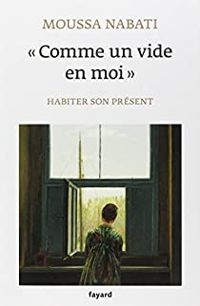 MOUSSA NABATI

« Comme un vide en moi »

HABITER SON PRÉSENT

fayard